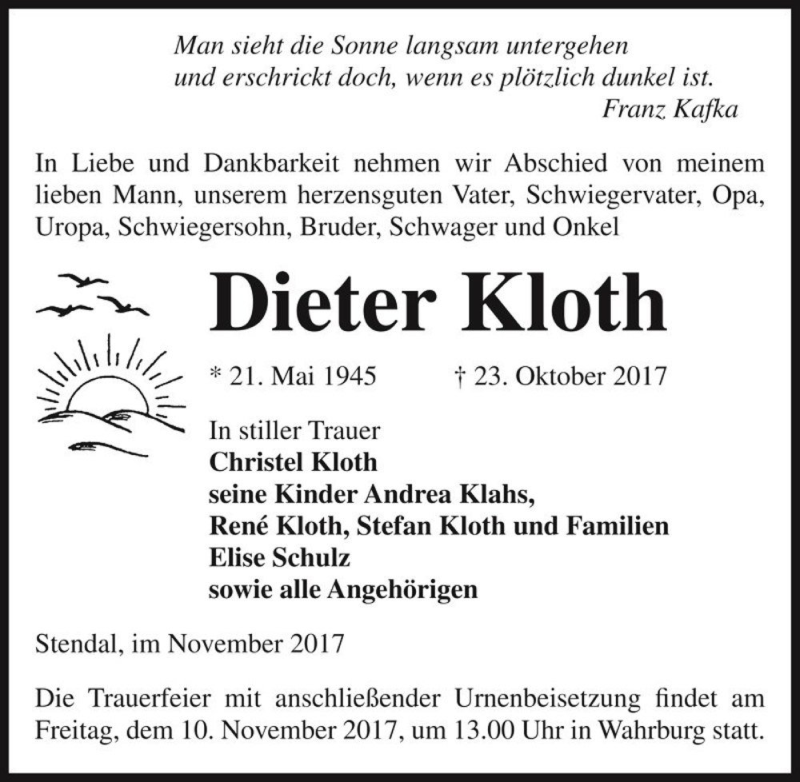 Man sieht die Sonne langsam untergehen
und erschrickt doch, wenn es plötzlich dunkel ist.
Franz Kafka

In Liebe und Dankbarkeit nehmen wir Abschied von meinem lieben Mann, unserem herzensguten Vater, Schwiegervater, Opa, Uropa, Schwiegersohn, Bruder, Schwager und Onkel

Dieter Kloth

* 21. Mai 1945 † 23. Oktober 2017

In stiller Trauer
Christel Kloth
seine Kinder Andrea Klahs,
René Kloth, Stefan Kloth und Familien
Elise Schulz
sowie alle Angehörigen

Stendal, im November 2017

Die Trauerfeier mit anschließender Urnenbeisetzung findet am Freitag, dem 10. November 2017, um 13.00 Uhr in Wahrburg statt.